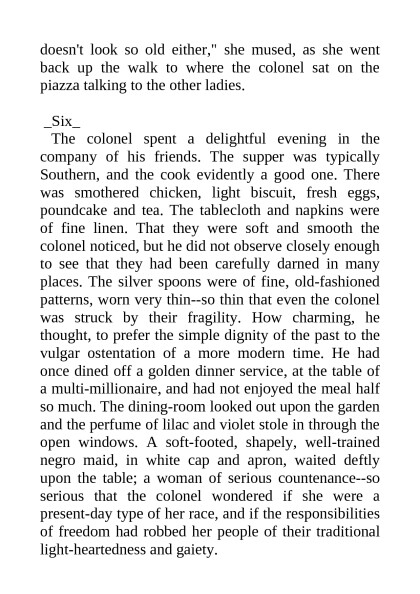 doesn't look so old either," she mused, as she went back up the walk to where the colonel sat on the piazza talking to the other ladies.

_Six_

The colonel spent a delightful evening in the company of his friends. The supper was typically Southern, and the cook evidently a good one. There was smothered chicken, light biscuit, fresh eggs, poundcake and tea. The tablecloth and napkins were of fine linen. That they were soft and smooth the colonel noticed, but he did not observe closely enough to see that they had been carefully darned in many places. The silver spoons were of fine, old-fashioned patterns, worn very thin--so thin that even the colonel was struck by their fragility. How charming, he thought, to prefer the simple dignity of the past to the vulgar ostentation of a more modern time. He had once dined off a golden dinner service, at the table of a multi-millionaire, and had not enjoyed the meal half so much. The dining-room looked out upon the garden and the perfume of lilac and violet stole in through the open windows. A soft-footed, shapely, well-trained negro maid, in white cap and apron, waited deftly upon the table; a woman of serious countenance--so serious that the colonel wondered if she were a present-day type of her race, and if the responsibilities of freedom had robbed her people of their traditional light-heartedness and gaiety.